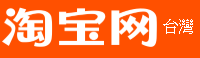 淘宝网 台灣